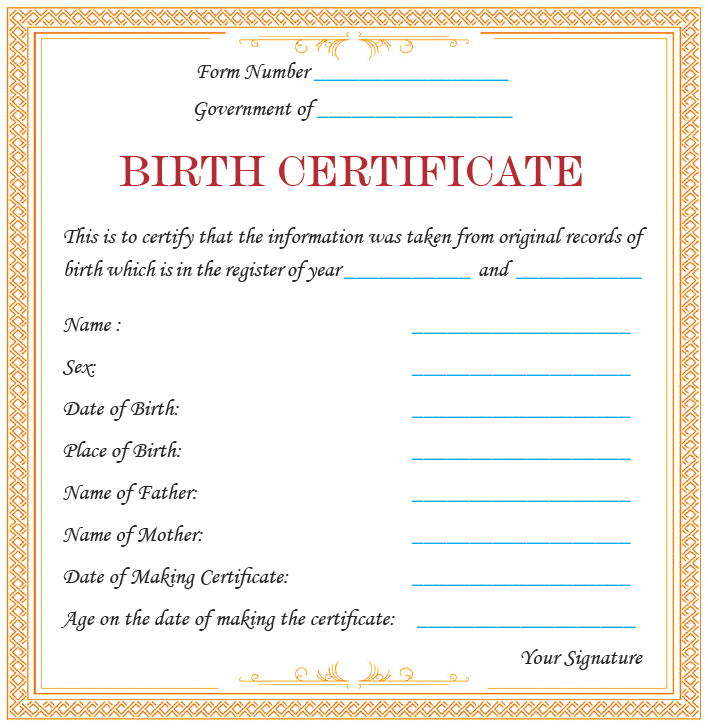 Form Number ____

Government of ____

BIRTH CERTIFICATE

This is to certify that the information was taken from original records of birth which is in the register of year ____ and ____

Name : ____

Sex: ____

Date of Birth: ____

Place of Birth: ____

Name of Father: ____

Name of Mother: ____

Date of Making Certificate: ____

Age on the date of making the certificate: ____

Your Signature